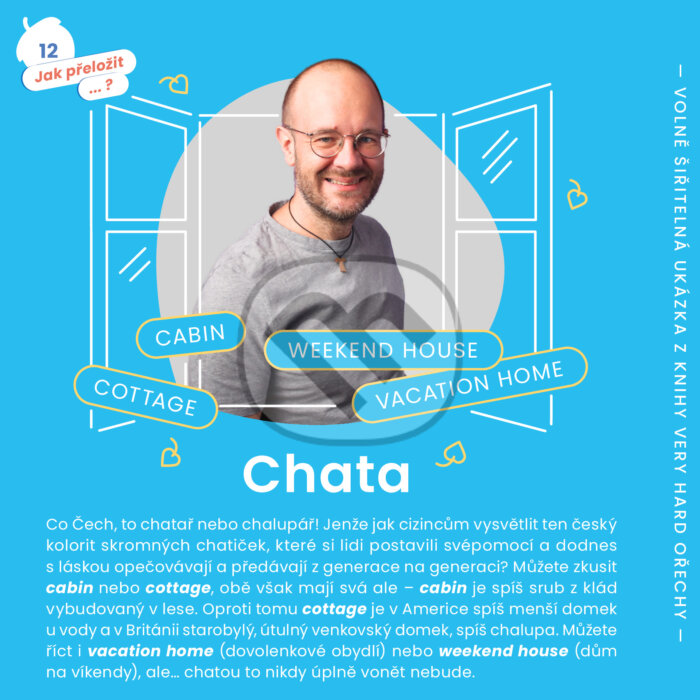 12
Jak přeložit
... ?

CABIN
WEEKEND HOUSE
COTTAGE
VACATION HOME

Chata

Co Čech, to chatař nebo chalupář! Jenže jak cizincům vysvětlit ten český kolorit skromných chatiček, které si lidi postavili svépomocí a dodnes s láskou opečovávají a předávají z generace na generaci? Můžete zkusit cabin nebo cottage, obě však mají svá ale – cabin je spíš srub z klád vybudovaný v lese. Oproti tomu cottage je v Americe spíš menší domek u vody a v Británii starobylý, útulný venkovský domek, spíš chalupa. Můžete říct i vacation home (dovolenkové obydlí) nebo weekend house (dům na víkendy), ale... chatou to nikdy úplně vonět nebude.

— VOLNĚ ŠIŘITELNÁ UKÁZKA Z KNIHY VERY HARD OŘECHY —